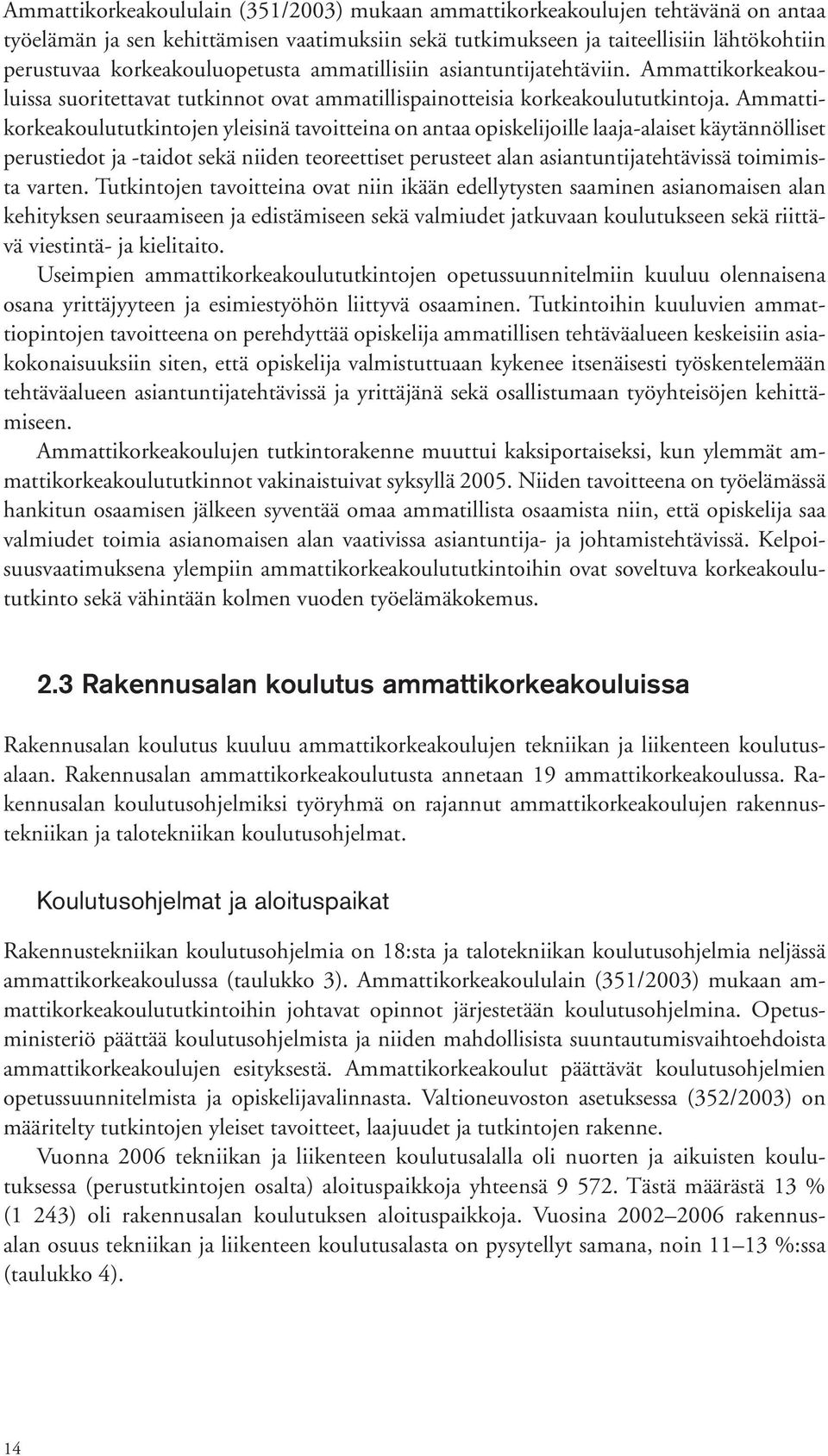 Ammattikorkeakoululain (351/2003) mukaan ammattikorkeakoulujen tehtävänä on antaa työelämän ja sen kehittämisen vaatimuksiin sekä tutkimukseen ja taiteellisiin lähtökohtiin perustuvaa korkeakouluopetusta ammatillisiin asiantuntijatehtäviin. Ammattikorkeakouluissa suoritettavat tutkinnot ovat ammatillispainotteisia korkeakoulututkintoja. Ammattikorkeakoulututkintojen yleisinä tavoitteina on antaa opiskelijoille laaja-alaiset käytännölliset perustiedot ja -taidot sekä niiden teoreettiset perusteet alan asiantuntijatehtävissä toimimista varten. Tutkintojen tavoitteina ovat niin ikään edellytysten saaminen asianomaisen alan kehityksen seuraamiseen ja edistämiseen sekä valmiudet jatkuvaan koulutukseen sekä riittävä viestintä- ja kielitaito.

Useimpien ammattikorkeakoulututkintojen opetussuunnitelmiin kuuluu olennaisena osana yrittäjyyteen ja esimiestyöhön liittyvä osaaminen. Tutkintoihin kuuluvien ammattiopintojen tavoitteena on perehdyttää opiskelija ammatillisen tehtäväalueen keskeisiin asiakokonaisuuksiin siten, että opiskelija valmistuttuaan kykenee itsenäisesti työskentelemään tehtäväalueen asiantuntijatehtävissä ja yrittäjänä sekä osallistumaan työyhteisöjen kehittämiseen.

Ammattikorkeakoulujen tutkintorakenne muuttui kaksiportaiseksi, kun ylemmät ammattikorkeakoulututkinnot vakinaistuivat syksyllä 2005. Niiden tavoitteena on työelämässä hankitun osaamisen jälkeen syventää omaa ammatillista osaamista niin, että opiskelija saa valmiudet toimia asianomaisen alan vaativissa asiantuntija- ja johtamistehtävissä. Kelpoisuusvaatimuksena ylempiin ammattikorkeakoulututkintoihin ovat soveltuva korkeakoulututkinto sekä vähintään kolmen vuoden työelämäkokemus.

2.3 Rakennusalan koulutus ammattikorkeakouluissa

Rakennusalan koulutus kuuluu ammattikorkeakoulujen tekniikan ja liikenteen koulutusalaan. Rakennusalan ammattikorkeakoulutusta annetaan 19 ammattikorkeakoulussa. Rakennusalan koulutusohjelmiksi työryhmä on rajannut ammattikorkeakoulujen rakennustekniikan ja talotekniikan koulutusohjelmat.

Koulutusohjelmat ja aloituspaikat

Rakennustekniikan koulutusohjelmia on 18:sta ja talotekniikan koulutusohjelmia neljässä ammattikorkeakoulussa (taulukko 3). Ammattikorkeakoululain (351/2003) mukaan ammattikorkeakoulututkintoihin johtavat opinnot järjestetään koulutusohjelmina. Opetusministeriö päättää koulutusohjelmista ja niiden mahdollisista suuntautumisvaihtoehdoista ammattikorkeakoulujen esityksestä. Ammattikorkeakoulut päättävät koulutusohjelmien opetussuunnitelmista ja opiskelijavalinnasta. Valtioneuvoston asetuksessa (352/2003) on määritelty tutkintojen yleiset tavoitteet, laajuudet ja tutkintojen rakenne.

Vuonna 2006 tekniikan ja liikenteen koulutusalalla oli nuorten ja aikuisten koulutuksessa (perustutkintojen osalta) aloituspaikkoja yhteensä 9 572. Tästä määrästä 13 % (1 243) oli rakennusalan koulutuksen aloituspaikkoja. Vuosina 2002–2006 rakennusalan osuus tekniikan ja liikenteen koulutusalasta on pysytellyt samana, noin 11–13 %:ssa (taulukko 4).

14